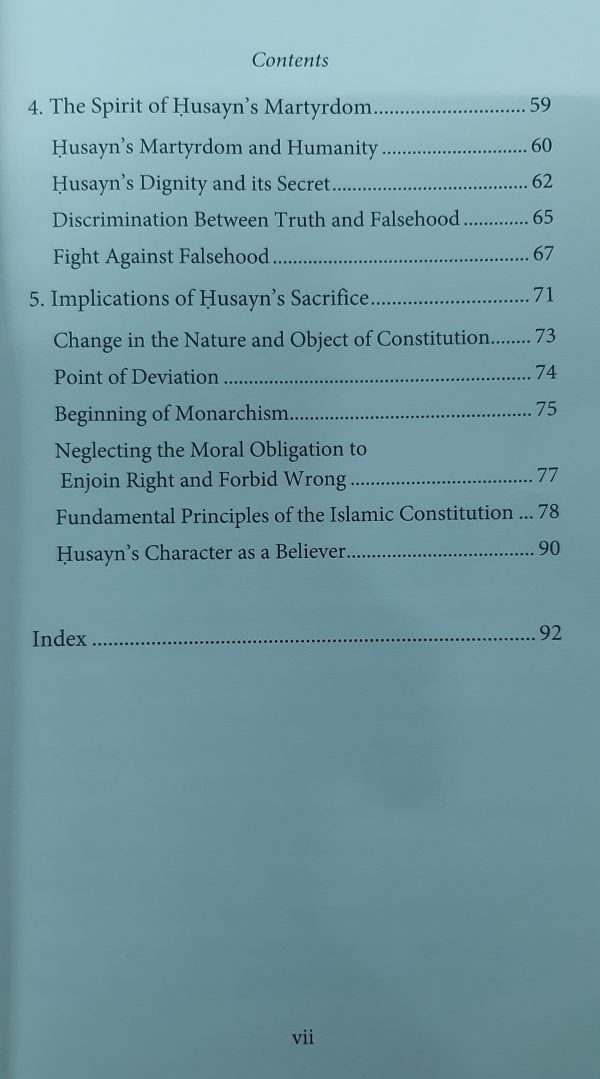 Contents

4. The Spirit of Ḥusayn's Martyrdom 59

Ḥusayn's Martyrdom and Humanity 60

Ḥusayn's Dignity and its Secret 62

Discrimination Between Truth and Falsehood 65

Fight Against Falsehood 67

5. Implications of Ḥusayn's Sacrifice 71

Change in the Nature and Object of Constitution 73

Point of Deviation 74

Beginning of Monarchism 75

Neglecting the Moral Obligation to Enjoin Right and Forbid Wrong 77

Fundamental Principles of the Islamic Constitution 78

Ḥusayn's Character as a Believer 90

Index 92

vii